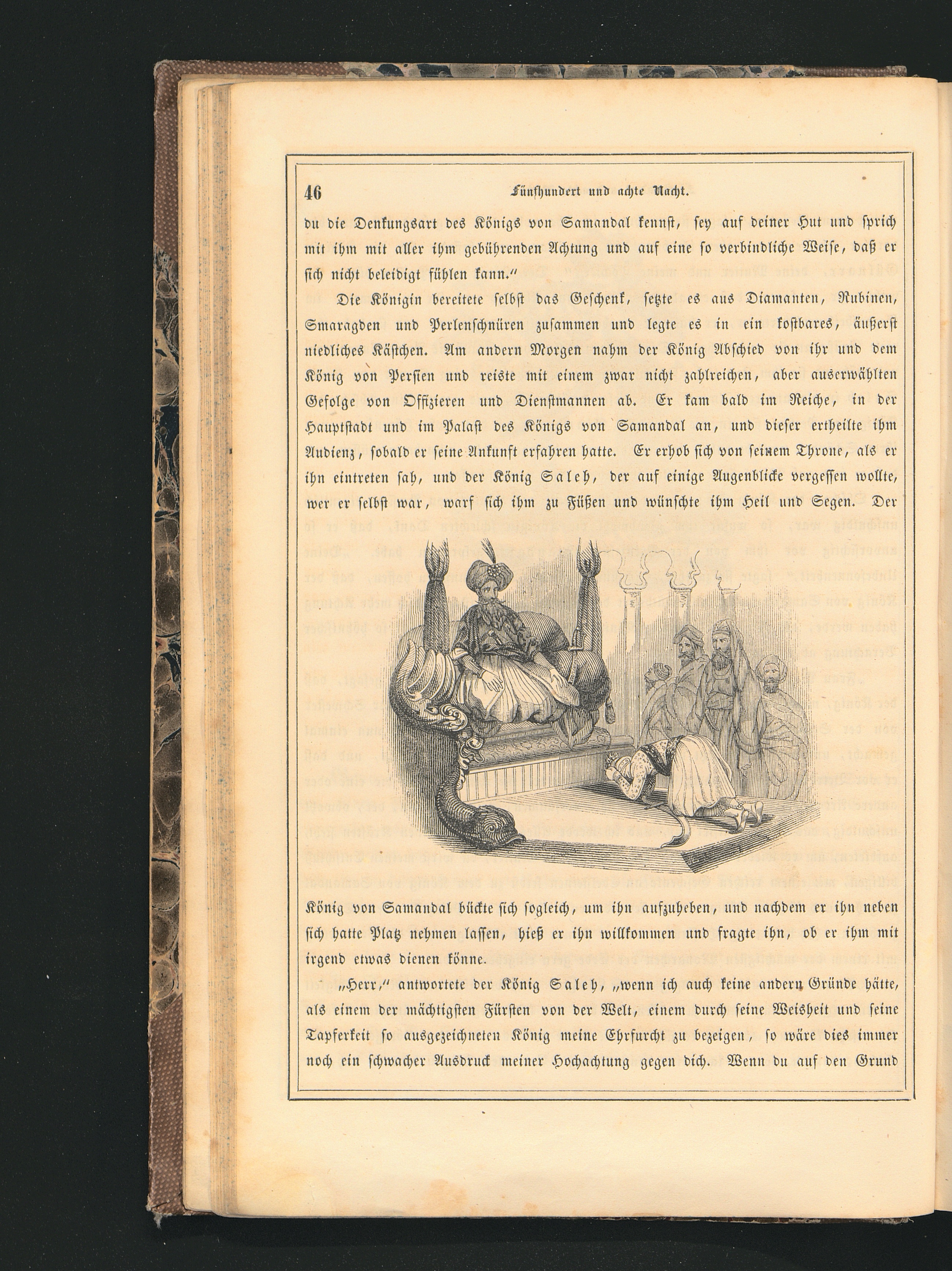 46 Fünfhundert und achte Nacht.

du die Denkungsart des Königs von Samandal kennst, sey auf deiner Hut und sprich mit ihm mit aller ihm gebührenden Achtung und auf eine so verbindliche Weise, daß er sich nicht beleidigt fühlen kann."

Die Königin bereitete selbst das Geschenk, setzte es aus Diamanten, Rubinen, Smaragden und Perlenschnüren zusammen und legte es in ein kostbares, äußerst niedliches Kästchen. Am andern Morgen nahm der König Abschied von ihr und dem König von Persien und reiste mit einem zwar nicht zahlreichen, aber auserwählten Gefolge von Offizieren und Dienstmannen ab. Er kam bald im Reiche, in der Hauptstadt und im Palast des Königs von Samandal an, und dieser ertheilte ihm Audienz, sobald er seine Ankunft erfahren hatte. Er erhob sich von seinem Throne, als er ihn eintreten sah, und der König Saleh, der auf einige Augenblicke vergessen wollte, wer er selbst war, warf sich ihm zu Füßen und wünschte ihm Heil und Segen. Der König von Samandal bückte sich sogleich, um ihn aufzuheben, und nachdem er ihn neben sich hatte Platz nehmen lassen, hieß er ihn willkommen und fragte ihn, ob er ihm mit irgend etwas dienen könne.

„Herr," antwortete der König Saleh, „wenn ich auch keine andern Gründe hätte, als einem der mächtigsten Fürsten von der Welt, einem durch seine Weisheit und seine Tapferkeit so ausgezeichneten König meine Ehrfurcht zu bezeigen, so wäre dies immer noch ein schwacher Ausdruck meiner Hochachtung gegen dich. Wenn du auf den Grund